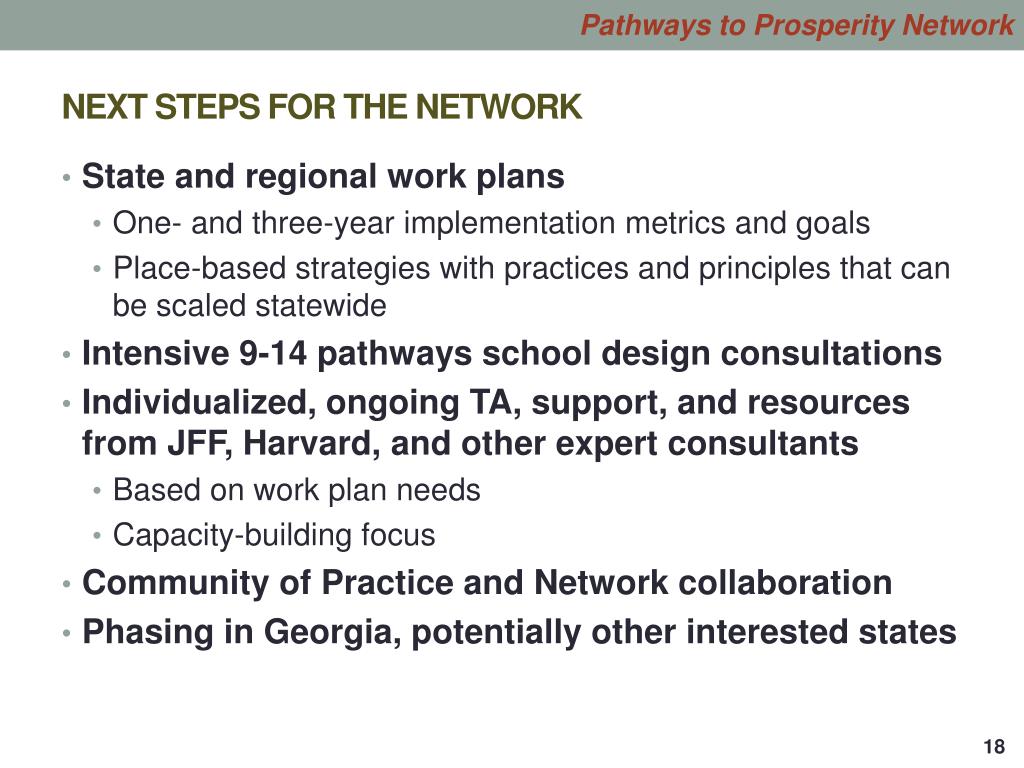 Pathways to Prosperity Network

NEXT STEPS FOR THE NETWORK

• State and regional work plans
  • One- and three-year implementation metrics and goals
  • Place-based strategies with practices and principles that can be scaled statewide
• Intensive 9-14 pathways school design consultations
• Individualized, ongoing TA, support, and resources from JFF, Harvard, and other expert consultants
  • Based on work plan needs
  • Capacity-building focus
• Community of Practice and Network collaboration
• Phasing in Georgia, potentially other interested states

18